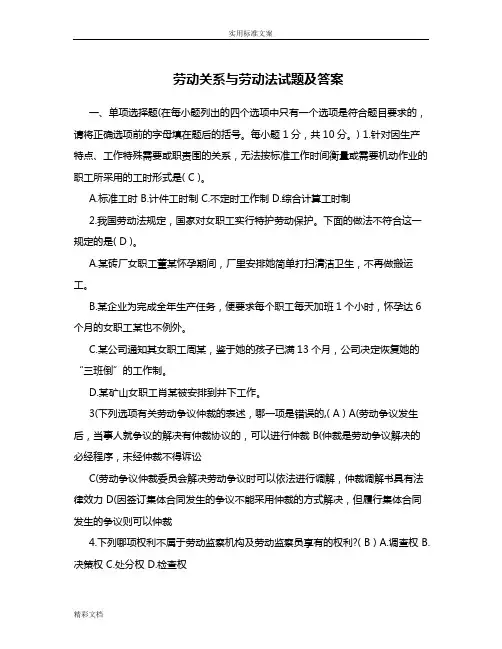 实用标准文案

劳动关系与劳动法试题及答案

一、单项选择题(在每小题列出的四个选项中只有一个选项是符合题目要求的，请将正确选项前的字母填在题后的括号。每小题 1 分，共 10 分。) 1.针对因生产特点、工作特殊需要或职责围的关系，无法按标准工作时间衡量或需要机动作业的职工所采用的工时形式是( C )。

A.标准工时 B.计件工时制 C.不定时工作制 D.综合计算工时制

2.我国劳动法规定，国家对女职工实行特护劳动保护。下面的做法不符合这一规定的是( D )。

A.某砖厂女职工董某怀孕期间，厂里安排她简单打扫清洁卫生，不再做搬运工。

B.某企业为完成全年生产任务，便要求每个职工每天加班 1 个小时，怀孕达 6 个月的女职工某也不例外。

C.某公司通知其女职工周某，鉴于她的孩子已满 13 个月，公司决定恢复她的"三班倒"的工作制。

D.某矿山女职工肖某被安排到井下工作。

3(下列选项有关劳动争议仲裁的表述，哪一项是错误的,( A ) A(劳动争议发生后，当事人就争议的解决有仲裁协议的，可以进行仲裁 B(仲裁是劳动争议解决的必经程序，未经仲裁不得诉讼

C(劳动争议仲裁委员会解决劳动争议时可以依法进行调解，仲裁调解书具有法律效力 D(因签订集体合同发生的争议不能采用仲裁的方式解决，但履行集体合同发生的争议则可以仲裁

4.下列哪项权利不属于劳动监察机构及劳动监察员享有的权利?( B ) A.调查权 B.决策权 C.处分权 D.检查权

精彩文档